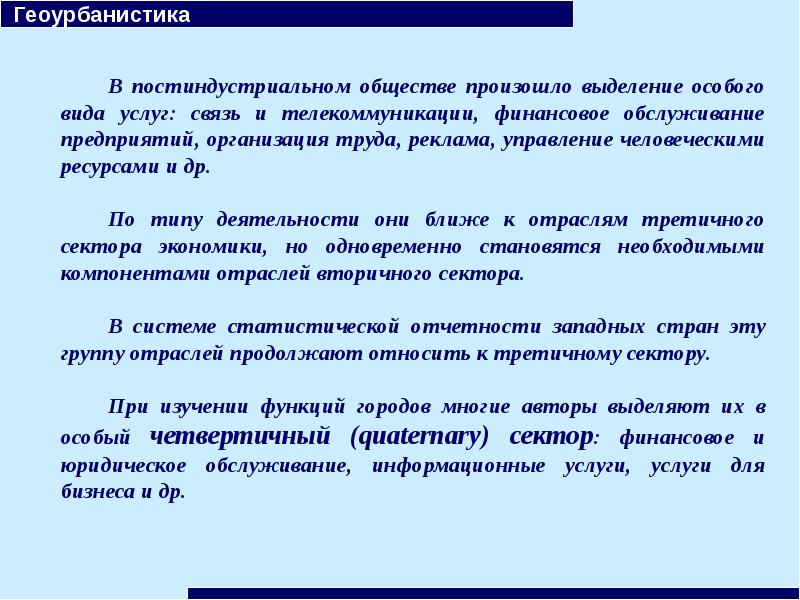 Геоурбанистика

В постиндустриальном обществе произошло выделение особого вида услуг: связь и телекоммуникации, финансовое обслуживание предприятий, организация труда, реклама, управление человеческими ресурсами и др.

По типу деятельности они ближе к отраслям третичного сектора экономики, но одновременно становятся необходимыми компонентами отраслей вторичного сектора.

В системе статистической отчетности западных стран эту группу отраслей продолжают относить к третичному сектору.

При изучении функций городов многие авторы выделяют их в особый четвертичный (quaternary) сектор: финансовое и юридическое обслуживание, информационные услуги, услуги для бизнеса и др.